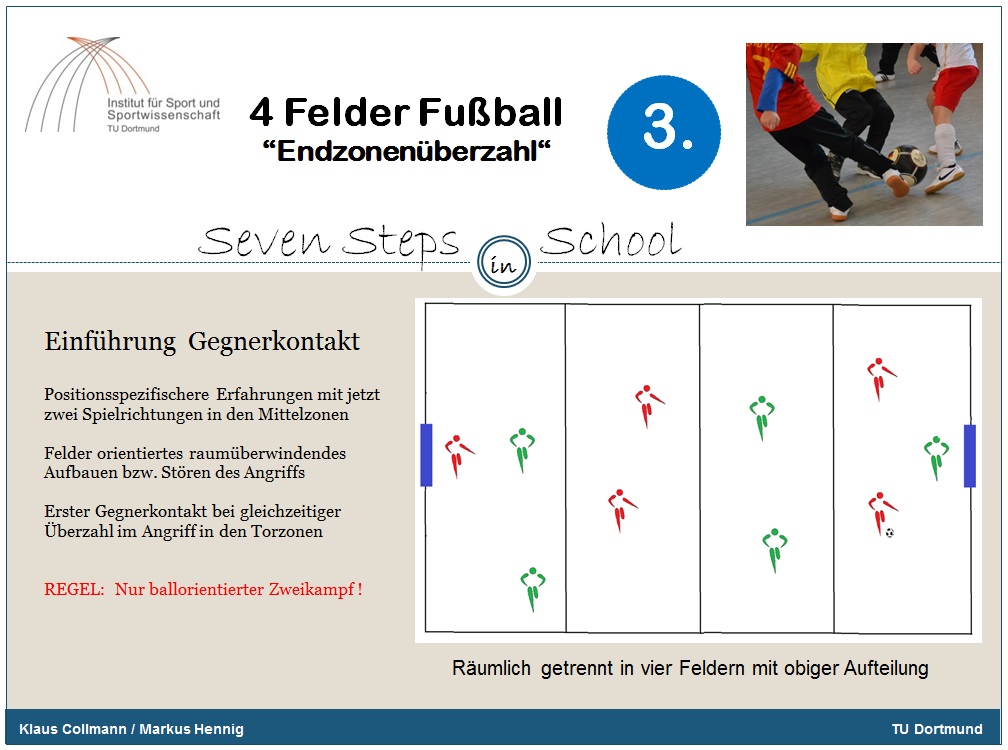 Institut für Sport und Sportwissenschaft
TU Dortmund

4 Felder Fußball
"Endzonenüberzahl"

3.

Seven Steps in School

Einführung Gegnerkontakt

Positionsspezifischere Erfahrungen mit jetzt zwei Spielrichtungen in den Mittelzonen

Felder orientiertes raumüberwindendes Aufbauen bzw. Stören des Angriffs

Erster Gegnerkontakt bei gleichzeitiger Überzahl im Angriff in den Torzonen

REGEL: Nur ballorientierter Zweikampf !

Räumlich getrennt in vier Feldern mit obiger Aufteilung

Klaus Collmann / Markus Hennig

TU Dortmund